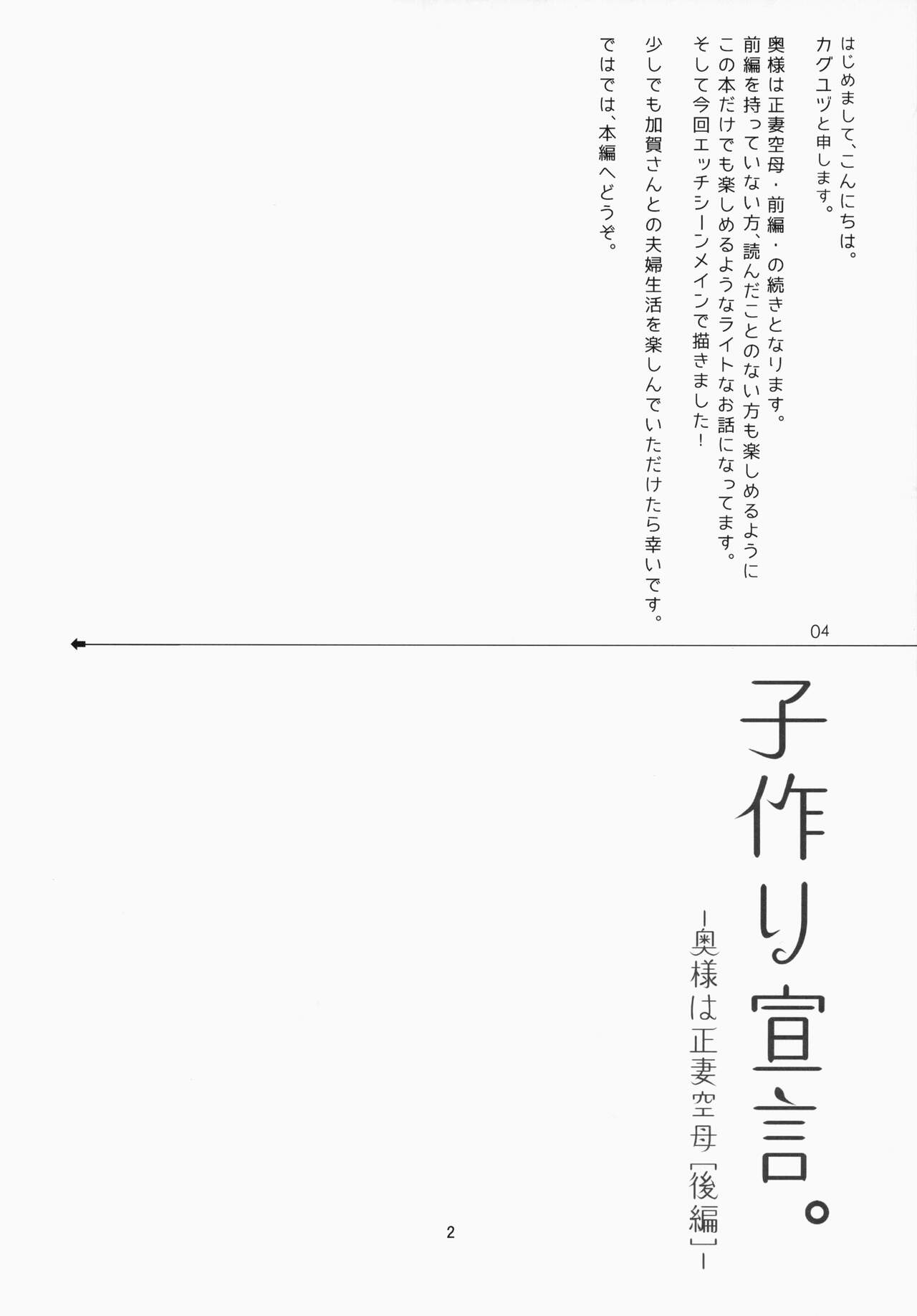 はじめまして、こんにちは。
カグユヅと申します。

奥様は正妻空母・前編・の続きとなります。
前編を持っていない方、読んだことのない方も楽しめるように
この本だけでも楽しめるようなライトなお話になってます。
そして今回エッチシーンメインで描きました!

少しでも加賀さんとの夫婦生活を楽しんでいただけたら幸いです。

ではでは、本編へどうぞ。

04

子作り宣言。

-奥様は正妻空母[後編]-

2